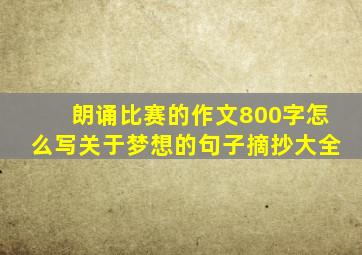 朗诵比赛的作文800字怎么写关于梦想的句子摘抄大全